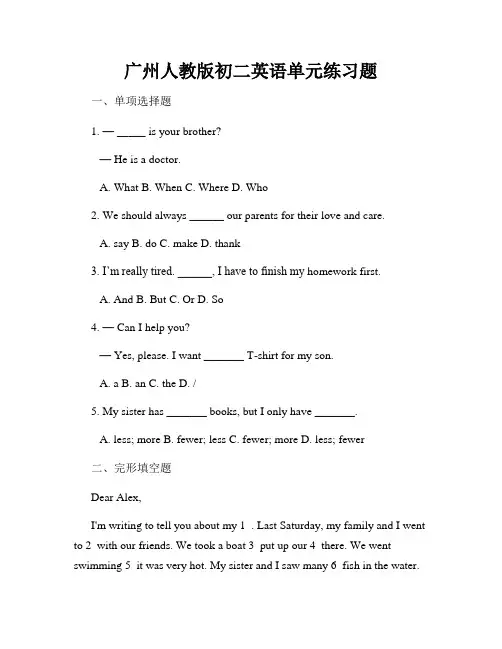 广州人教版初二英语单元练习题

一、单项选择题

1. — _____ is your brother?

— He is a doctor.

A. What B. When C. Where D. Who

2. We should always ______ our parents for their love and care.

A. say B. do C. make D. thank

3. I'm really tired. ______, I have to finish my homework first.

A. And B. But C. Or D. So

4. — Can I help you?

— Yes, please. I want _______ T-shirt for my son.

A. a B. an C. the D. /

5. My sister has _______ books, but I only have _______.

A. less; more B. fewer; less C. fewer; more D. less; fewer

二、完形填空题

Dear Alex,

I'm writing to tell you about my 1 . Last Saturday, my family and I went to 2 with our friends. We took a boat 3 put up our 4 there. We went swimming 5 it was very hot. My sister and I saw many 6 fish in the water.